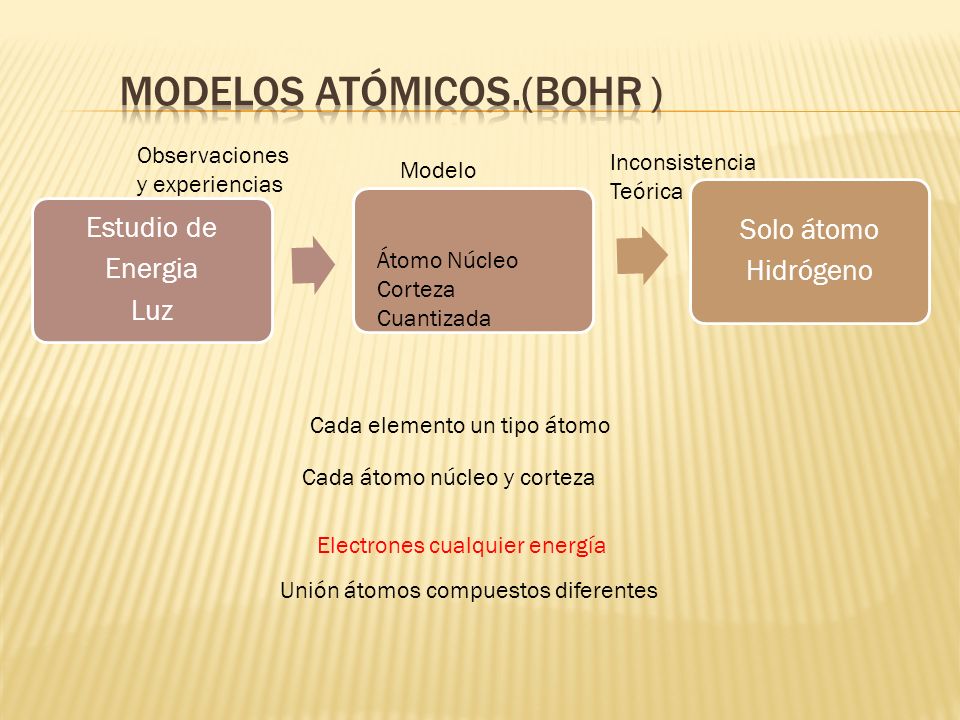 MODELOS ATÓMICOS.(BOHR )

Observaciones y experiencias

Estudio de Energia Luz

Modelo

Átomo Núcleo Corteza Cuantizada

Inconsistencia Teórica

Solo átomo Hidrógeno

Cada elemento un tipo átomo

Cada átomo núcleo y corteza

Electrones cualquier energía

Unión átomos compuestos diferentes